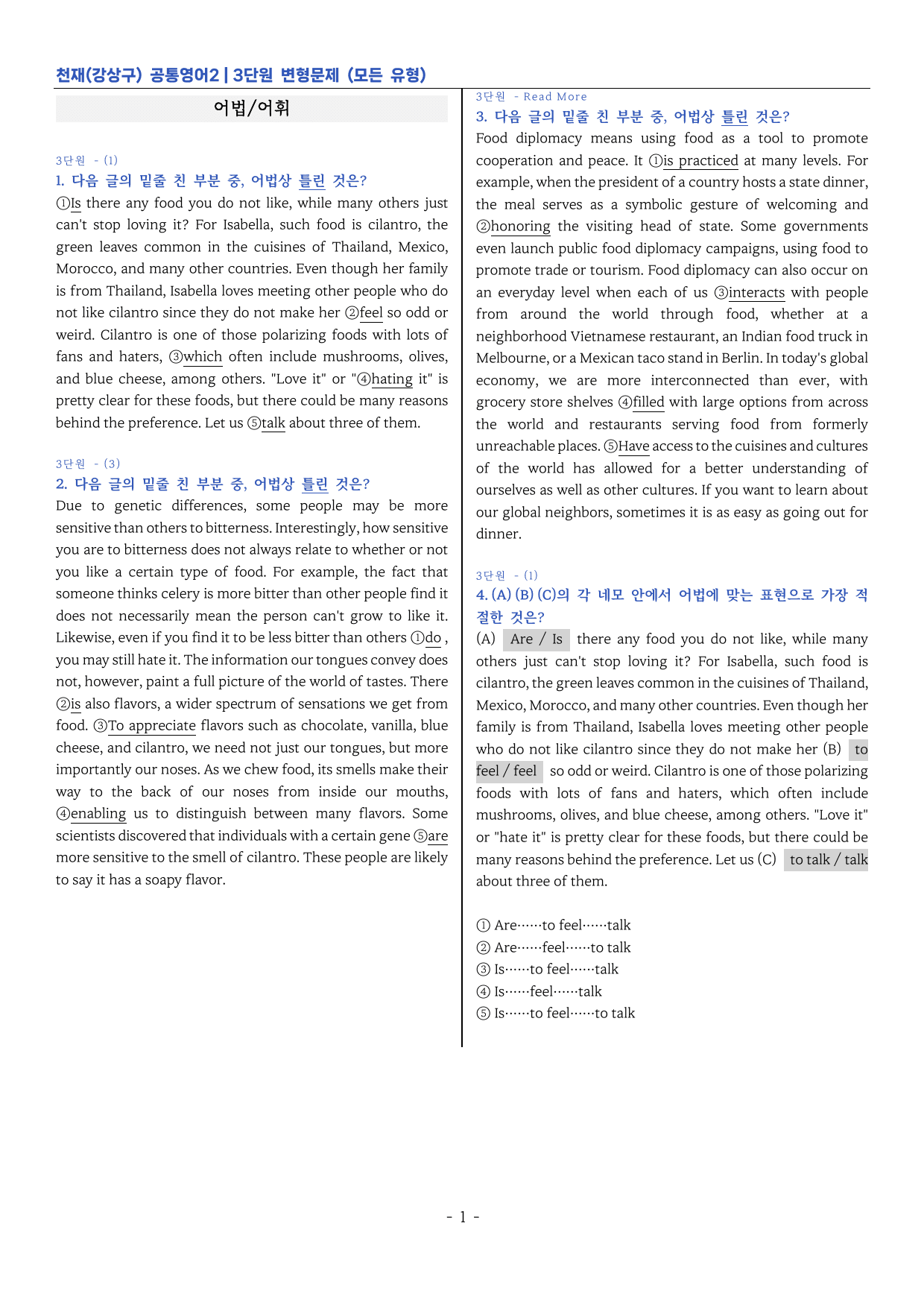 천재(강상구) 공통영어2 | 3단원 변형문제 (모든 유형)

어법/어휘

3단원 - (1)
1. 다음 글의 밑줄 친 부분 중, 어법상 틀린 것은?
①Is there any food you do not like, while many others just can't stop loving it? For Isabella, such food is cilantro, the green leaves common in the cuisines of Thailand, Mexico, Morocco, and many other countries. Even though her family is from Thailand, Isabella loves meeting other people who do not like cilantro since they do not make her ②feel so odd or weird. Cilantro is one of those polarizing foods with lots of fans and haters, ③which often include mushrooms, olives, and blue cheese, among others. "Love it" or "④hating it" is pretty clear for these foods, but there could be many reasons behind the preference. Let us ⑤talk about three of them.

3단원 - (3)
2. 다음 글의 밑줄 친 부분 중, 어법상 틀린 것은?
Due to genetic differences, some people may be more sensitive than others to bitterness. Interestingly, how sensitive you are to bitterness does not always relate to whether or not you like a certain type of food. For example, the fact that someone thinks celery is more bitter than other people find it does not necessarily mean the person can't grow to like it. Likewise, even if you find it to be less bitter than others ①do , you may still hate it. The information our tongues convey does not, however, paint a full picture of the world of tastes. There ②is also flavors, a wider spectrum of sensations we get from food. ③To appreciate flavors such as chocolate, vanilla, blue cheese, and cilantro, we need not just our tongues, but more importantly our noses. As we chew food, its smells make their way to the back of our noses from inside our mouths, ④enabling us to distinguish between many flavors. Some scientists discovered that individuals with a certain gene ⑤are more sensitive to the smell of cilantro. These people are likely to say it has a soapy flavor.

3단원 - Read More
3. 다음 글의 밑줄 친 부분 중, 어법상 틀린 것은?
Food diplomacy means using food as a tool to promote cooperation and peace. It ①is practiced at many levels. For example, when the president of a country hosts a state dinner, the meal serves as a symbolic gesture of welcoming and ②honoring the visiting head of state. Some governments even launch public food diplomacy campaigns, using food to promote trade or tourism. Food diplomacy can also occur on an everyday level when each of us ③interacts with people from around the world through food, whether at a neighborhood Vietnamese restaurant, an Indian food truck in Melbourne, or a Mexican taco stand in Berlin. In today's global economy, we are more interconnected than ever, with grocery store shelves ④filled with large options from across the world and restaurants serving food from formerly unreachable places. ⑤Have access to the cuisines and cultures of the world has allowed for a better understanding of ourselves as well as other cultures. If you want to learn about our global neighbors, sometimes it is as easy as going out for dinner.

3단원 - (1)
4. (A) (B) (C)의 각 네모 안에서 어법에 맞는 표현으로 가장 적절한 것은?
(A) Are / Is there any food you do not like, while many others just can't stop loving it? For Isabella, such food is cilantro, the green leaves common in the cuisines of Thailand, Mexico, Morocco, and many other countries. Even though her family is from Thailand, Isabella loves meeting other people who do not like cilantro since they do not make her (B) to feel / feel so odd or weird. Cilantro is one of those polarizing foods with lots of fans and haters, which often include mushrooms, olives, and blue cheese, among others. "Love it" or "hate it" is pretty clear for these foods, but there could be many reasons behind the preference. Let us (C) to talk / talk about three of them.

① Are……to feel……talk
② Are……feel……to talk
③ Is……to feel……talk
④ Is……feel……talk
⑤ Is……to feel……to talk

- 1 -